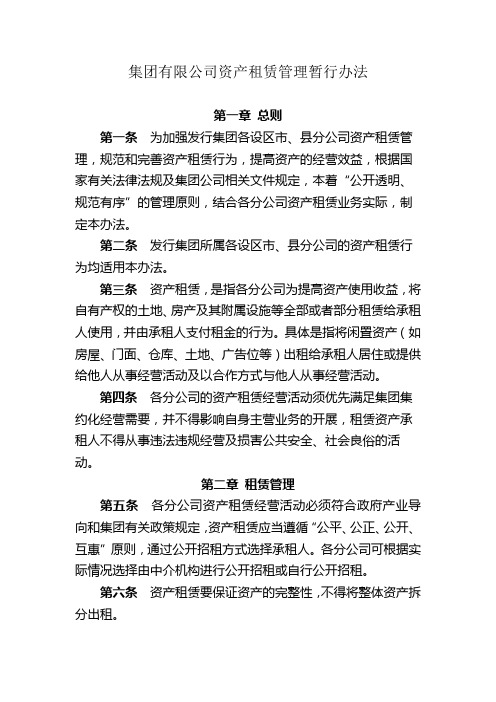 集团有限公司资产租赁管理暂行办法

第一章 总则

第一条 为加强发行集团各设区市、县分公司资产租赁管理，规范和完善资产租赁行为，提高资产的经营效益，根据国家有关法律法规及集团公司相关文件规定，本着“公开透明、规范有序”的管理原则，结合各分公司资产租赁业务实际，制定本办法。

第二条 发行集团所属各设区市、县分公司的资产租赁行为均适用本办法。

第三条 资产租赁，是指各分公司为提高资产使用收益，将自有产权的土地、房产及其附属设施等全部或者部分租赁给承租人使用，并由承租人支付租金的行为。具体是指将闲置资产（如房屋、门面、仓库、土地、广告位等）出租给承租人居住或提供给他人从事经营活动及以合作方式与他人从事经营活动。

第四条 各分公司的资产租赁经营活动须优先满足集团集约化经营需要，并不得影响自身主营业务的开展，租赁资产承租人不得从事违法违规经营及损害公共安全、社会良俗的活动。

第二章 租赁管理

第五条 各分公司资产租赁经营活动必须符合政府产业导向和集团有关政策规定，资产租赁应当遵循“公平、公正、公开、互惠”原则，通过公开招租方式选择承租人。各分公司可根据实际情况选择由中介机构进行公开招租或自行公开招租。

第六条 资产租赁要保证资产的完整性，不得将整体资产拆分出租。